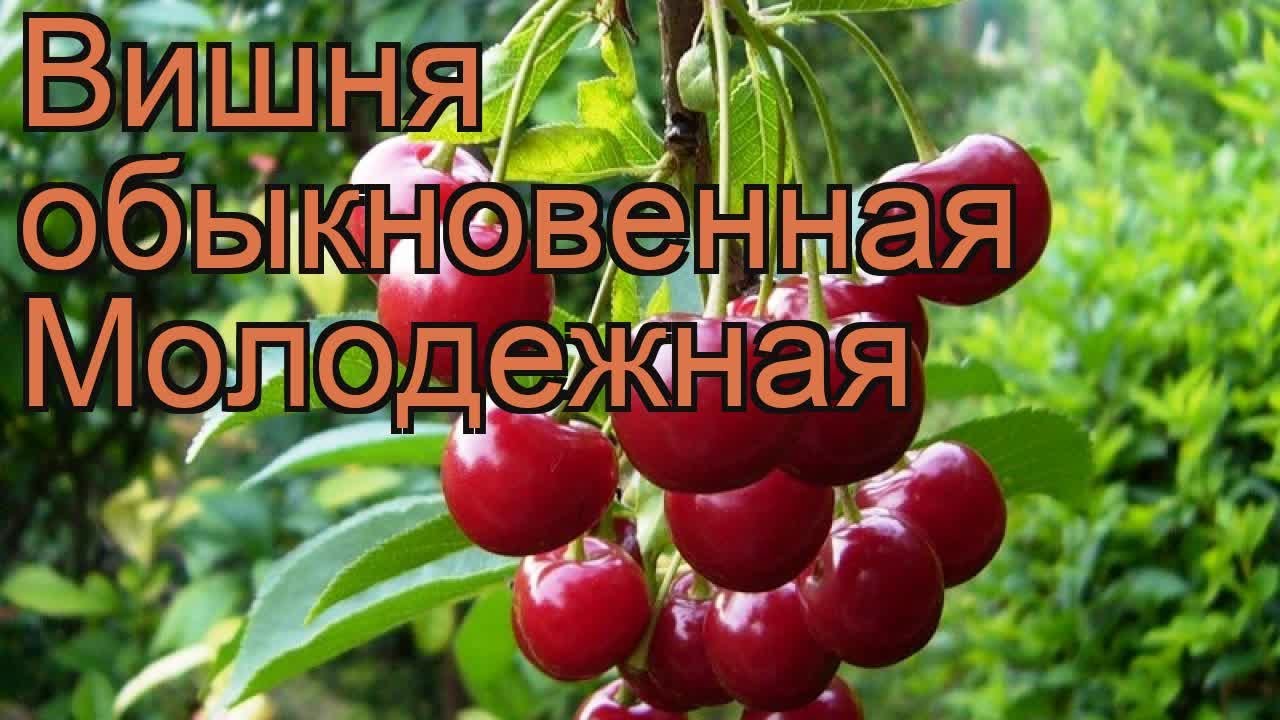 Вишня обыкновенная Молодежная